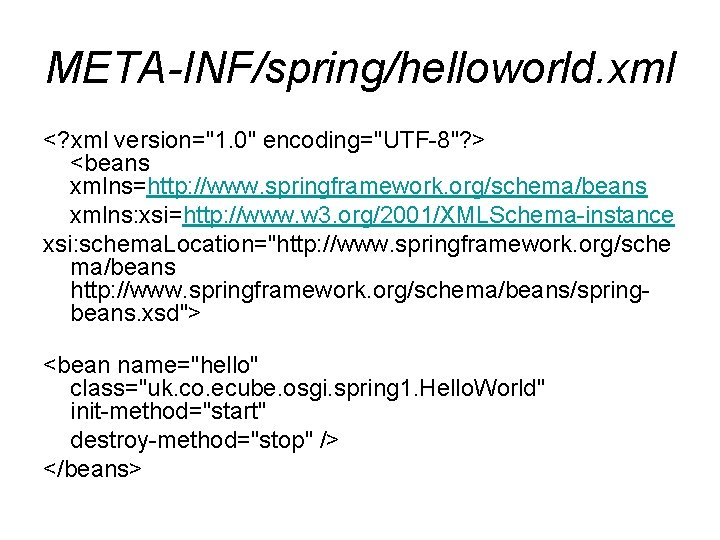 META-INF/spring/helloworld.xml

<?xml version="1.0" encoding="UTF-8"?>
<beans
xmlns=http://www.springframework.org/schema/beans
xmlns:xsi=http://www.w3.org/2001/XMLSchema-instance
xsi:schemaLocation="http://www.springframework.org/schema/beans
http://www.springframework.org/schema/beans/spring-beans.xsd">

<bean name="hello"
class="uk.co.ecube.osgi.spring1.HelloWorld"
init-method="start"
destroy-method="stop" />
</beans>